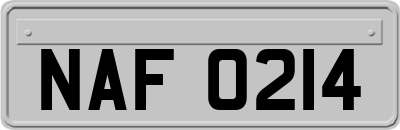 NAF 0214